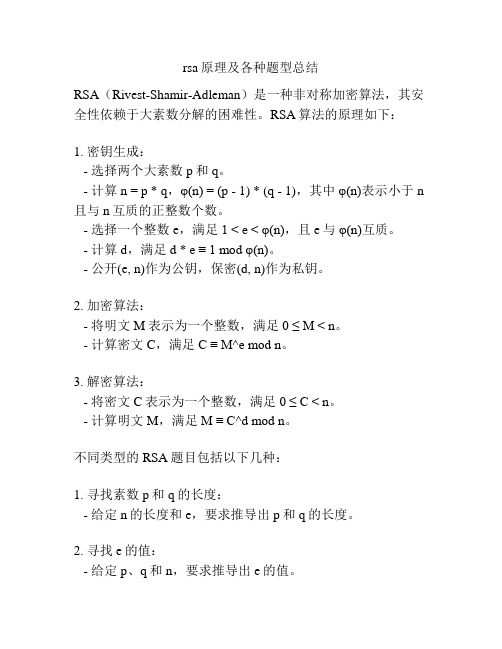 rsa原理及各种题型总结

RSA（Rivest-Shamir-Adleman）是一种非对称加密算法，其安全性依赖于大素数分解的困难性。RSA算法的原理如下：

1. 密钥生成：
- 选择两个大素数 p 和 q。
- 计算 n = p * q，φ(n) = (p - 1) * (q - 1)，其中 φ(n)表示小于 n 且与 n 互质的正整数个数。
- 选择一个整数 e，满足 1 < e < φ(n)，且 e 与 φ(n)互质。
- 计算 d，满足 d * e ≡ 1 mod φ(n)。
- 公开(e, n)作为公钥，保密(d, n)作为私钥。

2. 加密算法：
- 将明文 M 表示为一个整数，满足 0 ≤ M < n。
- 计算密文 C，满足 C ≡ M^e mod n。

3. 解密算法：
- 将密文 C 表示为一个整数，满足 0 ≤ C < n。
- 计算明文 M，满足 M ≡ C^d mod n。

不同类型的 RSA 题目包括以下几种：

1. 寻找素数 p 和 q 的长度：
- 给定 n 的长度和 e，要求推导出 p 和 q 的长度。

2. 寻找 e 的值：
- 给定 p、q 和 n，要求推导出 e 的值。